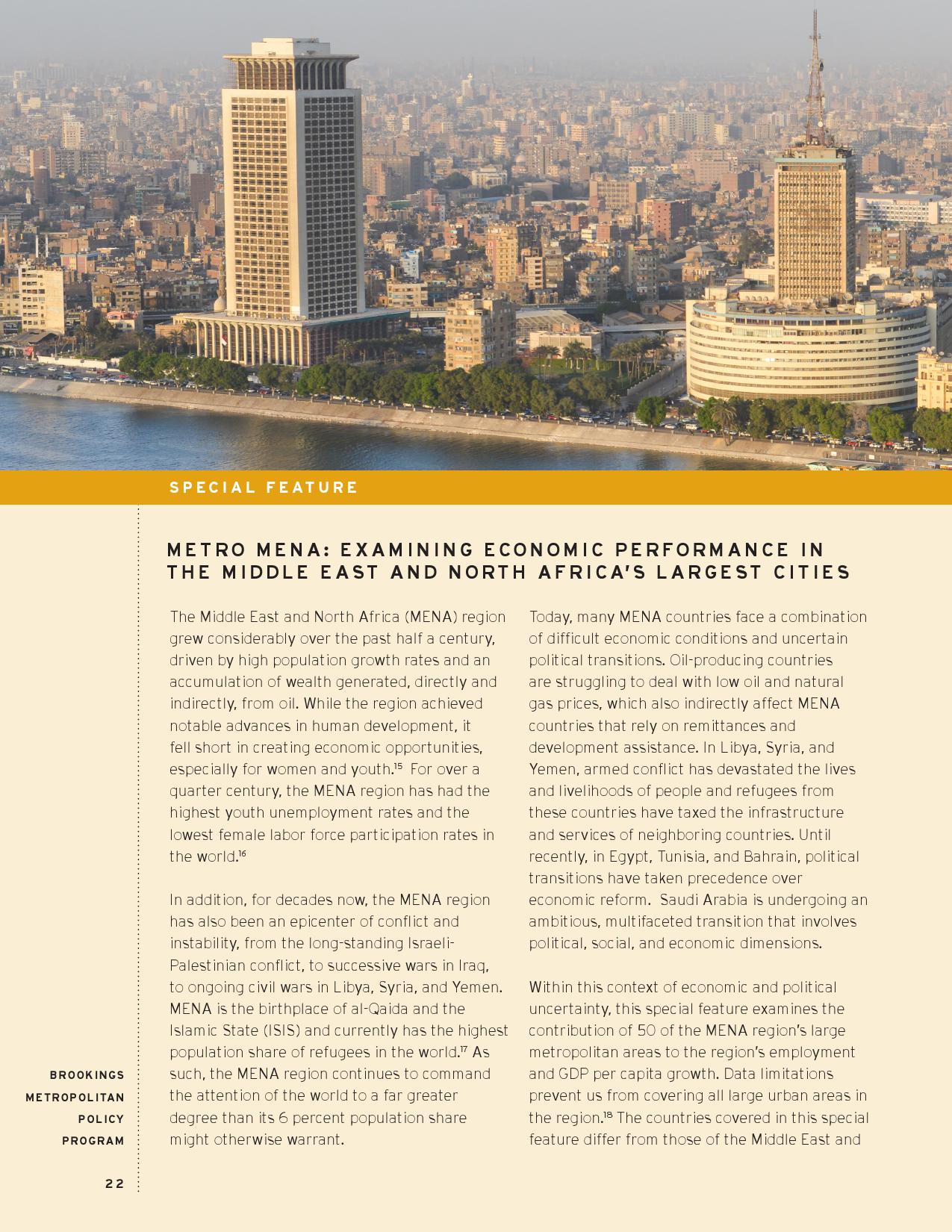 SPECIAL FEATURE

METRO MENA: EXAMINING ECONOMIC PERFORMANCE IN THE MIDDLE EAST AND NORTH AFRICA'S LARGEST CITIES

The Middle East and North Africa (MENA) region grew considerably over the past half a century, driven by high population growth rates and an accumulation of wealth generated, directly and indirectly, from oil. While the region achieved notable advances in human development, it fell short in creating economic opportunities, especially for women and youth.$^{15}$ For over a quarter century, the MENA region has had the highest youth unemployment rates and the lowest female labor force participation rates in the world.$^{16}$

In addition, for decades now, the MENA region has also been an epicenter of conflict and instability, from the long-standing Israeli-Palestinian conflict, to successive wars in Iraq, to ongoing civil wars in Libya, Syria, and Yemen. MENA is the birthplace of al-Qaida and the Islamic State (ISIS) and currently has the highest population share of refugees in the world.$^{17}$ As such, the MENA region continues to command the attention of the world to a far greater degree than its 6 percent population share might otherwise warrant.

Today, many MENA countries face a combination of difficult economic conditions and uncertain political transitions. Oil-producing countries are struggling to deal with low oil and natural gas prices, which also indirectly affect MENA countries that rely on remittances and development assistance. In Libya, Syria, and Yemen, armed conflict has devastated the lives and livelihoods of people and refugees from these countries have taxed the infrastructure and services of neighboring countries. Until recently, in Egypt, Tunisia, and Bahrain, political transitions have taken precedence over economic reform. Saudi Arabia is undergoing an ambitious, multifaceted transition that involves political, social, and economic dimensions.

Within this context of economic and political uncertainty, this special feature examines the contribution of 50 of the MENA region's large metropolitan areas to the region's employment and GDP per capita growth. Data limitations prevent us from covering all large urban areas in the region.$^{18}$ The countries covered in this special feature differ from those of the Middle East and

BROOKINGS METROPOLITAN POLICY PROGRAM

22